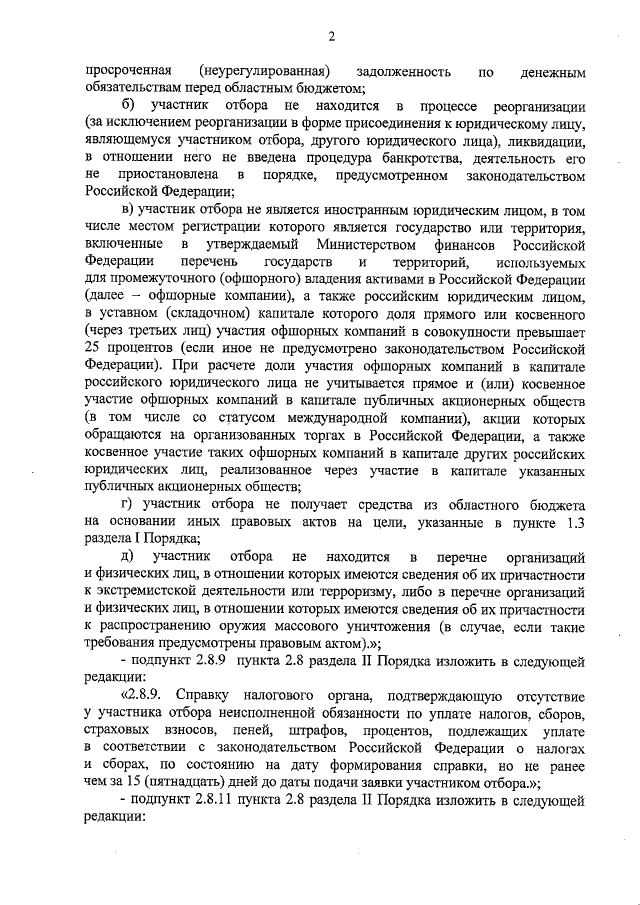 2

просроченная (неурегулированная) задолженность по денежным обязательствам перед областным бюджетом;

б) участник отбора не находится в процессе реорганизации (за исключением реорганизации в форме присоединения к юридическому лицу, являющемуся участником отбора, другого юридического лица), ликвидации, в отношении него не введена процедура банкротства, деятельность его не приостановлена в порядке, предусмотренном законодательством Российской Федерации;

в) участник отбора не является иностранным юридическим лицом, в том числе местом регистрации которого является государство или территория, включенные в утверждаемый Министерством финансов Российской Федерации перечень государств и территорий, используемых для промежуточного (офшорного) владения активами в Российской Федерации (далее – офшорные компании), а также российским юридическим лицом, в уставном (складочном) капитале которого доля прямого или косвенного (через третьих лиц) участия офшорных компаний в совокупности превышает 25 процентов (если иное не предусмотрено законодательством Российской Федерации). При расчете доли участия офшорных компаний в капитале российского юридического лица не учитывается прямое и (или) косвенное участие офшорных компаний в капитале публичных акционерных обществ (в том числе со статусом международной компании), акции которых обращаются на организованных торгах в Российской Федерации, а также косвенное участие таких офшорных компаний в капитале других российских юридических лиц, реализованное через участие в капитале указанных публичных акционерных обществ;

г) участник отбора не получает средства из областного бюджета на основании иных правовых актов на цели, указанные в пункте 1.3 раздела I Порядка;

д) участник отбора не находится в перечне организаций и физических лиц, в отношении которых имеются сведения об их причастности к экстремистской деятельности или терроризму, либо в перечне организаций и физических лиц, в отношении которых имеются сведения об их причастности к распространению оружия массового уничтожения (в случае, если такие требования предусмотрены правовым актом).»;

- подпункт 2.8.9 пункта 2.8 раздела II Порядка изложить в следующей редакции:

«2.8.9. Справку налогового органа, подтверждающую отсутствие у участника отбора неисполненной обязанности по уплате налогов, сборов, страховых взносов, пеней, штрафов, процентов, подлежащих уплате в соответствии с законодательством Российской Федерации о налогах и сборах, по состоянию на дату формирования справки, но не ранее чем за 15 (пятнадцать) дней до даты подачи заявки участником отбора.»;

- подпункт 2.8.11 пункта 2.8 раздела II Порядка изложить в следующей редакции: